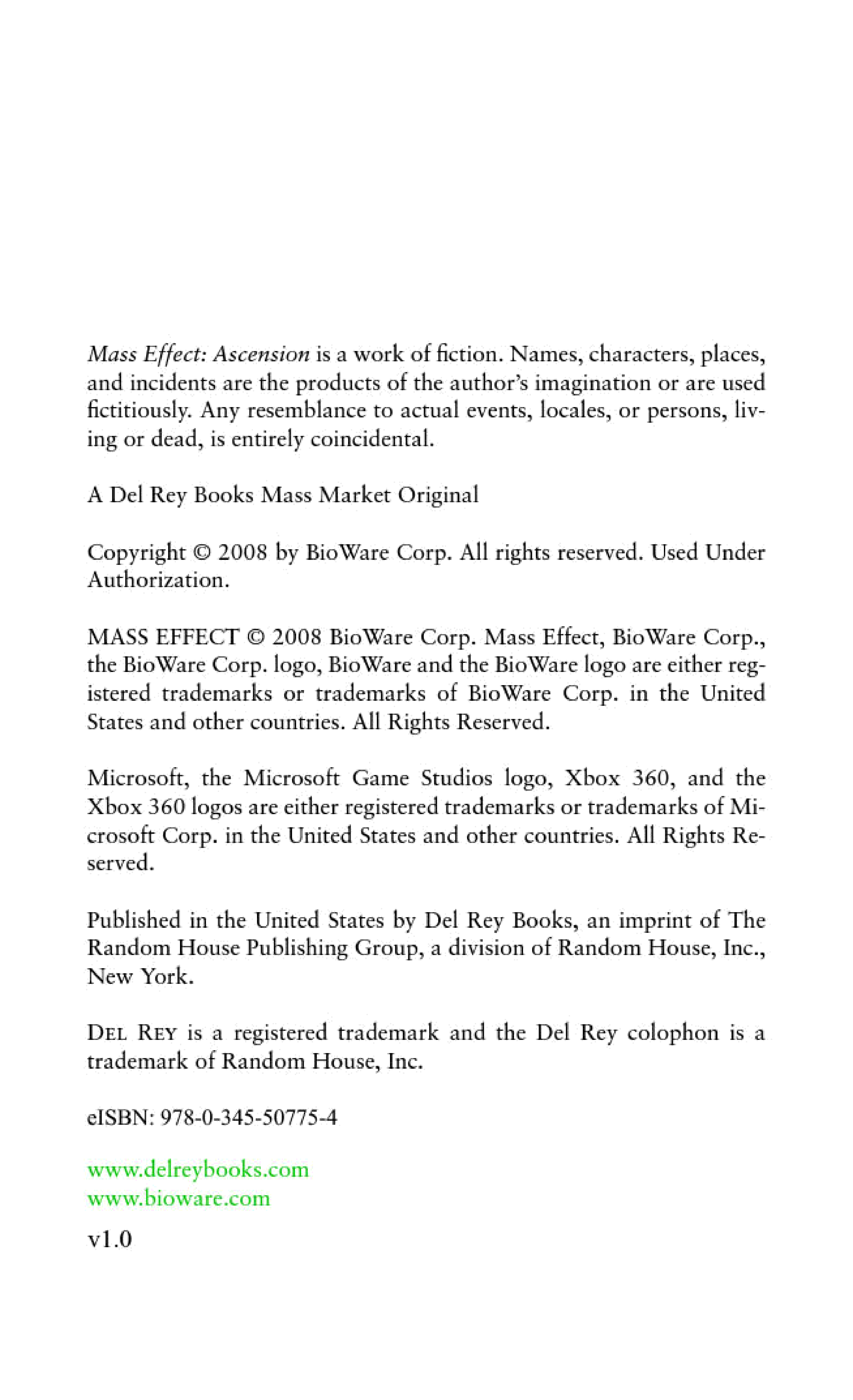 Mass Effect: Ascension is a work of fiction. Names, characters, places, and incidents are the products of the author's imagination or are used fictitiously. Any resemblance to actual events, locales, or persons, living or dead, is entirely coincidental.

A Del Rey Books Mass Market Original

Copyright © 2008 by BioWare Corp. All rights reserved. Used Under Authorization.

MASS EFFECT © 2008 BioWare Corp. Mass Effect, BioWare Corp., the BioWare Corp. logo, BioWare and the BioWare logo are either registered trademarks or trademarks of BioWare Corp. in the United States and other countries. All Rights Reserved.

Microsoft, the Microsoft Game Studios logo, Xbox 360, and the Xbox 360 logos are either registered trademarks or trademarks of Microsoft Corp. in the United States and other countries. All Rights Reserved.

Published in the United States by Del Rey Books, an imprint of The Random House Publishing Group, a division of Random House, Inc., New York.

DEL REY is a registered trademark and the Del Rey colophon is a trademark of Random House, Inc.

eISBN: 978-0-345-50775-4

www.delreybooks.com
www.bioware.com

v1.0